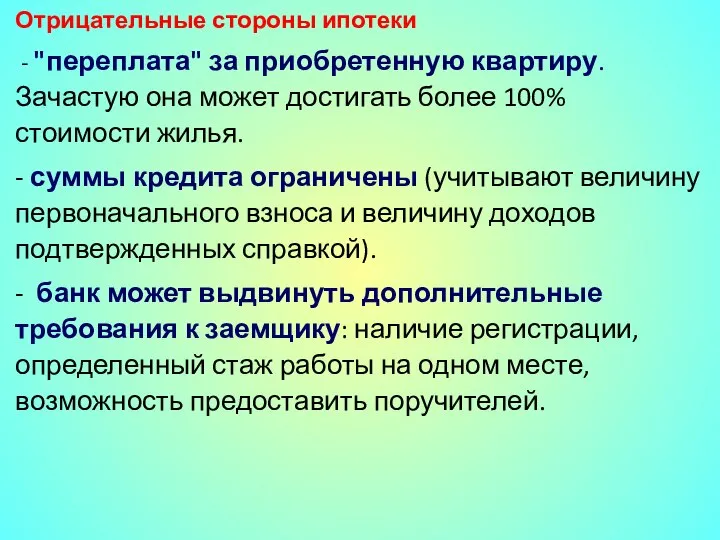 Отрицательные стороны ипотеки

- "переплата" за приобретенную квартиру. Зачастую она может достигать более 100% стоимости жилья.

- суммы кредита ограничены (учитывают величину первоначального взноса и величину доходов подтвержденных справкой).

- банк может выдвинуть дополнительные требования к заемщику: наличие регистрации, определенный стаж работы на одном месте, возможность предоставить поручителей.